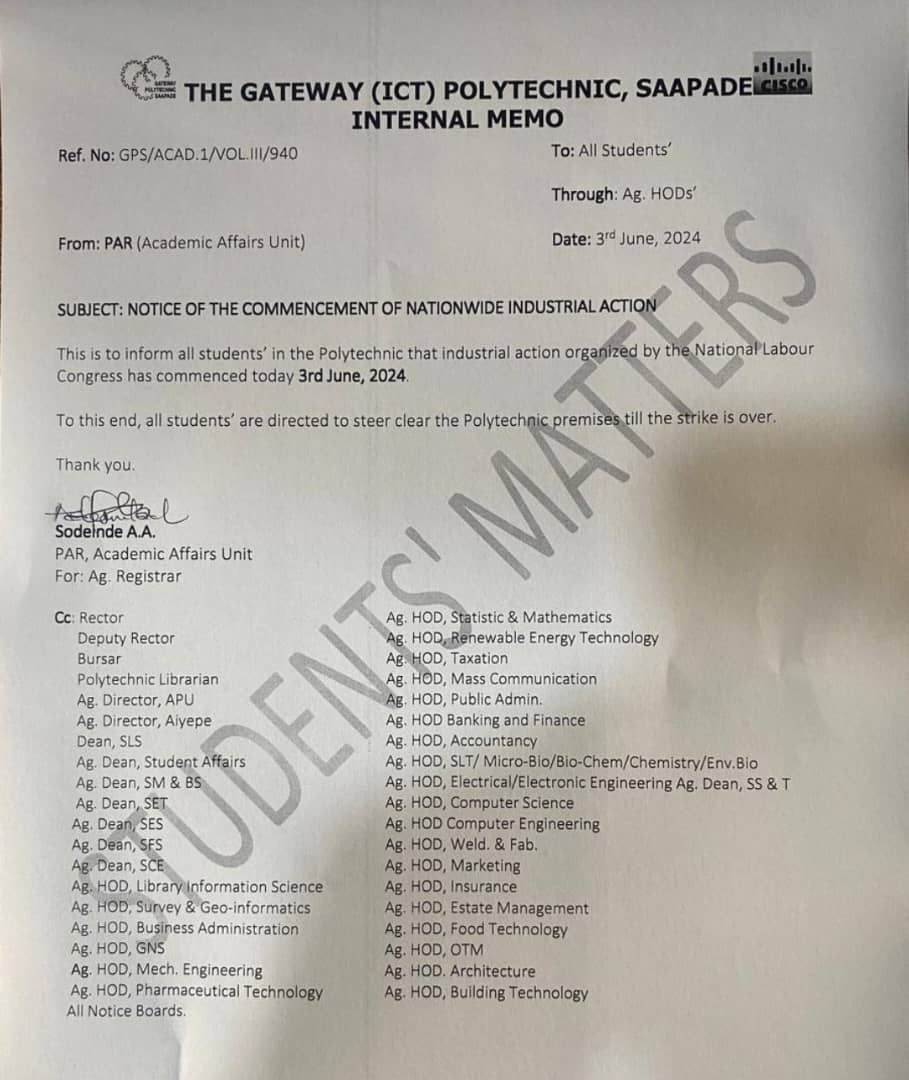 THE GATEWAY (ICT) POLYTECHNIC, SAAPADE CISCO
INTERNAL MEMO

Ref. No: GPS/ACAD.1/VOL.III/940

To: All Students'

Through: Ag. HODs'

From: PAR (Academic Affairs Unit)

Date: 3rd June, 2024

SUBJECT: NOTICE OF THE COMMENCEMENT OF NATIONWIDE INDUSTRIAL ACTION

This is to inform all students' in the Polytechnic that industrial action organized by the National Labour Congress has commenced today 3rd June, 2024.

To this end, all students' are directed to steer clear the Polytechnic premises till the strike is over.

Thank you.

Sodeinde A.A.
PAR, Academic Affairs Unit
For: Ag. Registrar

Cc: Rector
Deputy Rector
Bursar
Polytechnic Librarian
Ag. Director, APU
Ag. Director, Aiyepe
Dean, SLS
Ag. Dean, Student Affairs
Ag. Dean, SM & BS
Ag. Dean, SET
Ag. Dean, SES
Ag. Dean, SFS
Ag. Dean, SCE
Ag. HOD, Library Information Science
Ag. HOD, Survey & Geo-informatics
Ag. HOD, Business Administration
Ag. HOD, GNS
Ag. HOD, Mech. Engineering
Ag. HOD, Pharmaceutical Technology
All Notice Boards.

Ag. HOD, Statistic & Mathematics
Ag. HOD, Renewable Energy Technology
Ag. HOD, Taxation
Ag. HOD, Mass Communication
Ag. HOD, Public Admin.
Ag. HOD Banking and Finance
Ag. HOD, Accountancy
Ag. HOD, SLT/ Micro-Bio/Bio-Chem/Chemistry/Env.Bio
Ag. HOD, Electrical/Electronic Engineering Ag. Dean, SS & T
Ag. HOD, Computer Science
Ag. HOD Computer Engineering
Ag. HOD, Weld. & Fab.
Ag. HOD, Marketing
Ag. HOD, Insurance
Ag. HOD, Estate Management
Ag. HOD, Food Technology
Ag. HOD, OTM
Ag. HOD. Architecture
Ag. HOD, Building Technology

STUDENTS' MATTERS